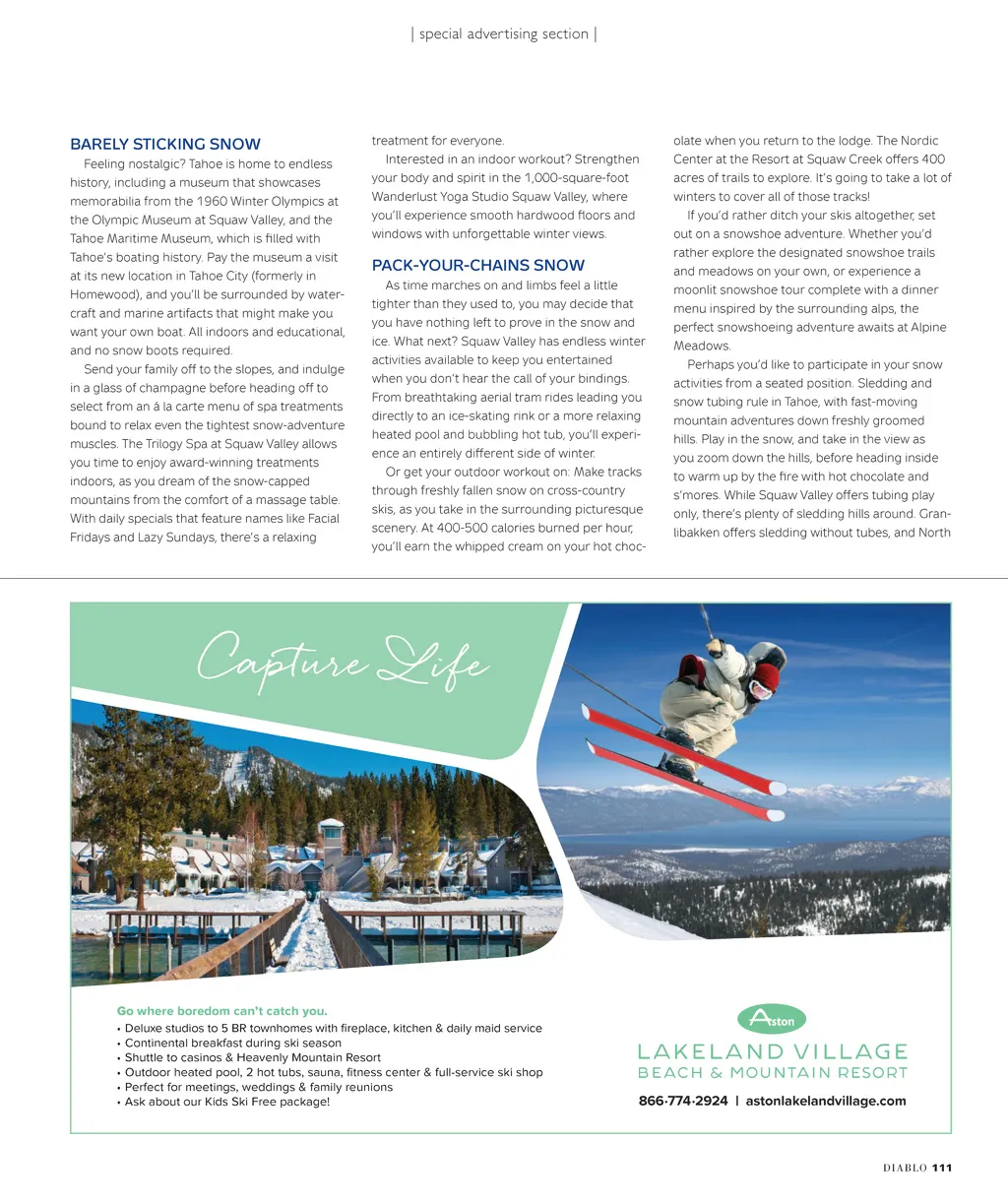 | special advertising section |

BARELY STICKING SNOW

Feeling nostalgic? Tahoe is home to endless history, including a museum that showcases memorabilia from the 1960 Winter Olympics at the Olympic Museum at Squaw Valley, and the Tahoe Maritime Museum, which is filled with Tahoe's boating history. Pay the museum a visit at its new location in Tahoe City (formerly in Homewood), and you'll be surrounded by watercraft and marine artifacts that might make you want your own boat. All indoors and educational, and no snow boots required.

Send your family off to the slopes, and indulge in a glass of champagne before heading off to select from an á la carte menu of spa treatments bound to relax even the tightest snow-adventure muscles. The Trilogy Spa at Squaw Valley allows you time to enjoy award-winning treatments indoors, as you dream of the snow-capped mountains from the comfort of a massage table. With daily specials that feature names like Facial Fridays and Lazy Sundays, there's a relaxing treatment for everyone.

Interested in an indoor workout? Strengthen your body and spirit in the 1,000-square-foot Wanderlust Yoga Studio Squaw Valley, where you'll experience smooth hardwood floors and windows with unforgettable winter views.

PACK-YOUR-CHAINS SNOW

As time marches on and limbs feel a little tighter than they used to, you may decide that you have nothing left to prove in the snow and ice. What next? Squaw Valley has endless winter activities available to keep you entertained when you don't hear the call of your bindings. From breathtaking aerial tram rides leading you directly to an ice-skating rink or a more relaxing heated pool and bubbling hot tub, you'll experience an entirely different side of winter.

Or get your outdoor workout on: Make tracks through freshly fallen snow on cross-country skis, as you take in the surrounding picturesque scenery. At 400-500 calories burned per hour, you'll earn the whipped cream on your hot chocolate when you return to the lodge. The Nordic Center at the Resort at Squaw Creek offers 400 acres of trails to explore. It's going to take a lot of winters to cover all of those tracks!

If you'd rather ditch your skis altogether, set out on a snowshoe adventure. Whether you'd rather explore the designated snowshoe trails and meadows on your own, or experience a moonlit snowshoe tour complete with a dinner menu inspired by the surrounding alps, the perfect snowshoeing adventure awaits at Alpine Meadows.

Perhaps you'd like to participate in your snow activities from a seated position. Sledding and snow tubing rule in Tahoe, with fast-moving mountain adventures down freshly groomed hills. Play in the snow, and take in the view as you zoom down the hills, before heading inside to warm up by the fire with hot chocolate and s'mores. While Squaw Valley offers tubing play only, there's plenty of sledding hills around. Granlibakken offers sledding without tubes, and North

Capture Life

Go where boredom can't catch you.
• Deluxe studios to 5 BR townhomes with fireplace, kitchen & daily maid service
• Continental breakfast during ski season
• Shuttle to casinos & Heavenly Mountain Resort
• Outdoor heated pool, 2 hot tubs, sauna, fitness center & full-service ski shop
• Perfect for meetings, weddings & family reunions
• Ask about our Kids Ski Free package!

Aston
LAKELAND VILLAGE
BEACH & MOUNTAIN RESORT
866·774·2924 | astonlakelandvillage.com

DIABLO 111